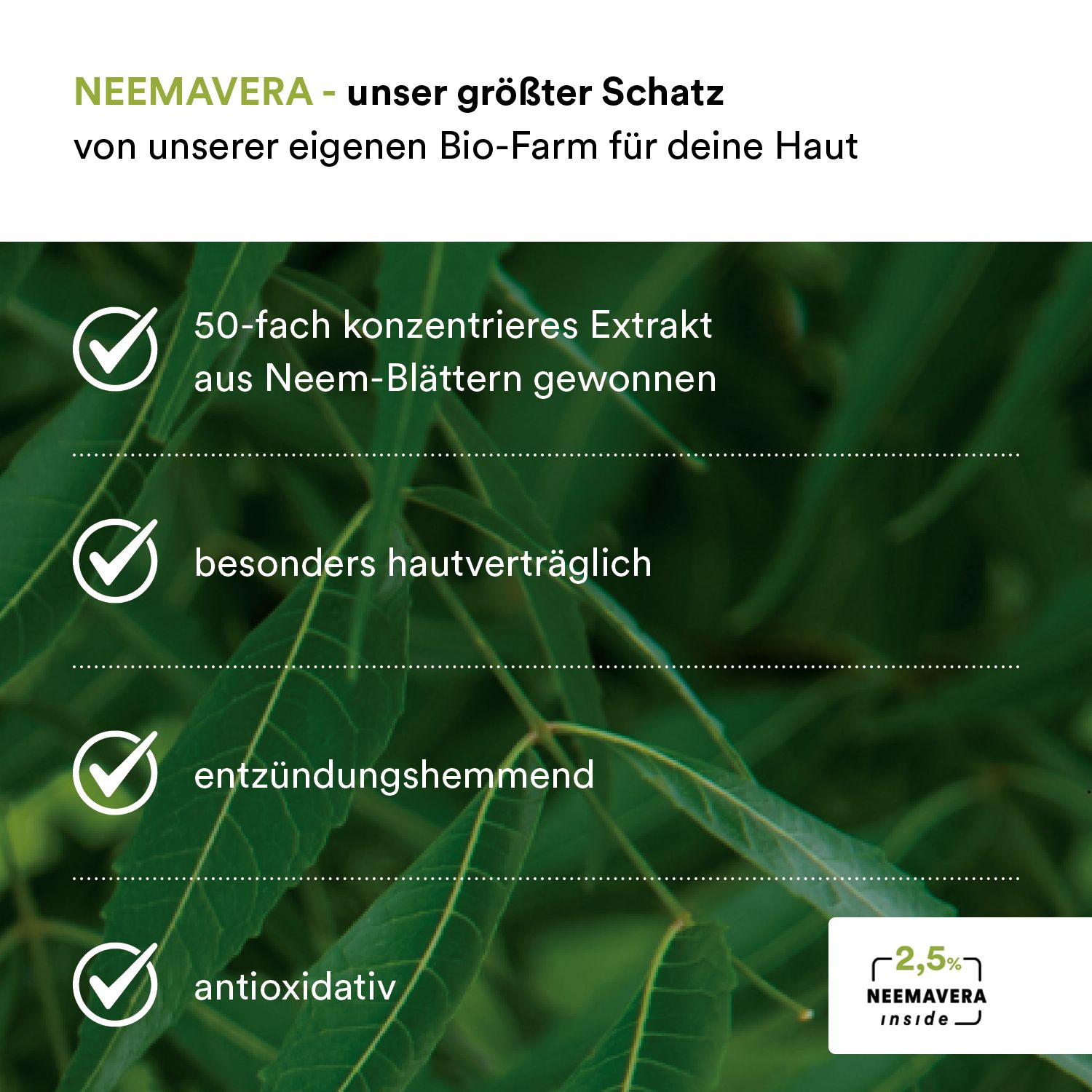 NEEMAVERA - unser größter Schatz
von unserer eigenen Bio-Farm für deine Haut

50-fach konzentrieres Extrakt aus Neem-Blättern gewonnen

besonders hautverträglich

entzündungshemmend

antioxidativ

2,5%
NEEMAVERA
inside